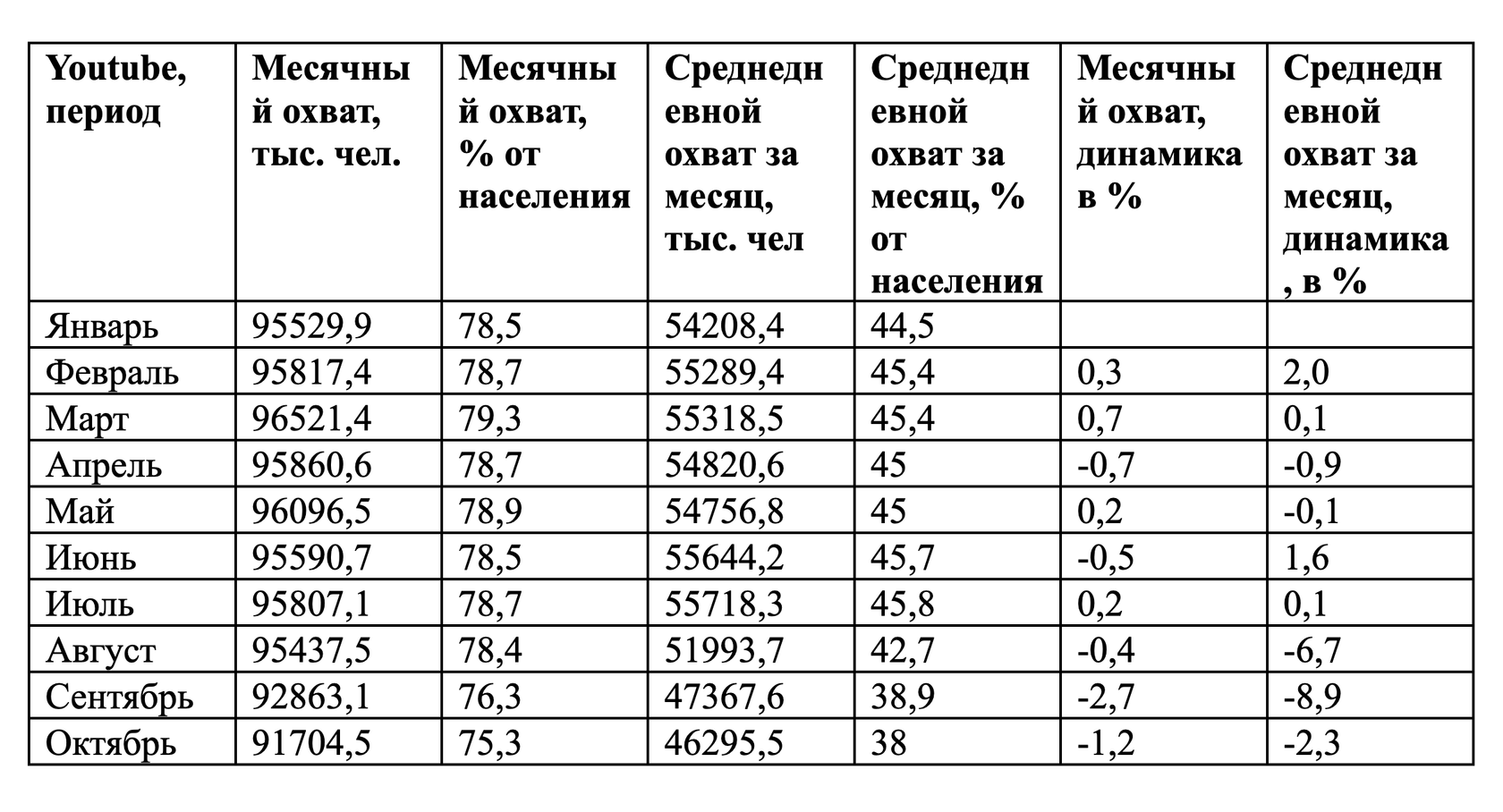 | Youtube, период | Месячный охват, тыс. чел. | Месячный охват, % от населения | Среднедневной охват за месяц, тыс. чел | Среднедневной охват за месяц, % от населения | Месячный охват, динамика в % | Среднедневной охват за месяц, динамика, в % |
|---|---|---|---|---|---|---|
| Январь | 95529,9 | 78,5 | 54208,4 | 44,5 | | |
| Февраль | 95817,4 | 78,7 | 55289,4 | 45,4 | 0,3 | 2,0 |
| Март | 96521,4 | 79,3 | 55318,5 | 45,4 | 0,7 | 0,1 |
| Апрель | 95860,6 | 78,7 | 54820,6 | 45 | -0,7 | -0,9 |
| Май | 96096,5 | 78,9 | 54756,8 | 45 | 0,2 | -0,1 |
| Июнь | 95590,7 | 78,5 | 55644,2 | 45,7 | -0,5 | 1,6 |
| Июль | 95807,1 | 78,7 | 55718,3 | 45,8 | 0,2 | 0,1 |
| Август | 95437,5 | 78,4 | 51993,7 | 42,7 | -0,4 | -6,7 |
| Сентябрь | 92863,1 | 76,3 | 47367,6 | 38,9 | -2,7 | -8,9 |
| Октябрь | 91704,5 | 75,3 | 46295,5 | 38 | -1,2 | -2,3 |